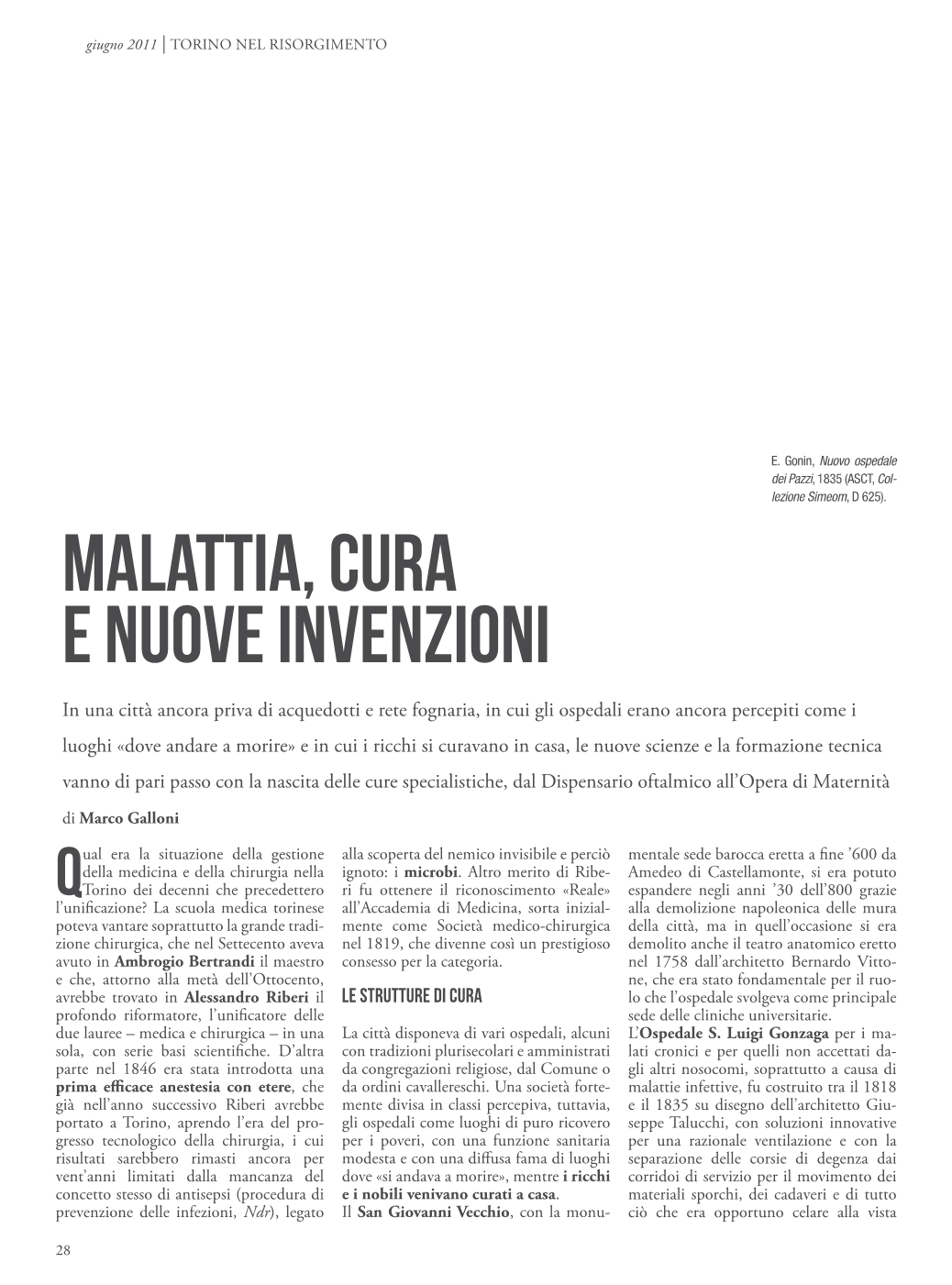 giugno 2011 | TORINO NEL RISORGIMENTO

E. Gonin, Nuovo ospedale dei Pazzi, 1835 (ASCT, Collezione Simeom, D 625).

MALATTIA, CURA E NUOVE INVENZIONI

In una città ancora priva di acquedotti e rete fognaria, in cui gli ospedali erano ancora percepiti come i luoghi «dove andare a morire» e in cui i ricchi si curavano in casa, le nuove scienze e la formazione tecnica vanno di pari passo con la nascita delle cure specialistiche, dal Dispensario oftalmico all'Opera di Maternità

di Marco Galloni

Qual era la situazione della gestione della medicina e della chirurgia nella Torino dei decenni che precedettero l'unificazione? La scuola medica torinese poteva vantare soprattutto la grande tradizione chirurgica, che nel Settecento aveva avuto in Ambrogio Bertrandi il maestro e che, attorno alla metà dell'Ottocento, avrebbe trovato in Alessandro Riberi il profondo riformatore, l'unificatore delle due lauree – medica e chirurgica – in una sola, con serie basi scientifiche. D'altra parte nel 1846 era stata introdotta una prima efficace anestesia con etere, che già nell'anno successivo Riberi avrebbe portato a Torino, aprendo l'era del progresso tecnologico della chirurgia, i cui risultati sarebbero rimasti ancora per vent'anni limitati dalla mancanza del concetto stesso di antisepsi (procedura di prevenzione delle infezioni, Ndr), legato alla scoperta del nemico invisibile e perciò ignoto: i microbi. Altro merito di Riberi fu ottenere il riconoscimento «Reale» all'Accademia di Medicina, sorta inizialmente come Società medico-chirurgica nel 1819, che divenne così un prestigioso consesso per la categoria.

LE STRUTTURE DI CURA

La città disponeva di vari ospedali, alcuni con tradizioni plurisecolari e amministrati da congregazioni religiose, dal Comune o da ordini cavallereschi. Una società fortemente divisa in classi percepiva, tuttavia, gli ospedali come luoghi di puro ricovero per i poveri, con una funzione sanitaria modesta e con una diffusa fama di luoghi dove «si andava a morire», mentre i ricchi e i nobili venivano curati a casa.
Il San Giovanni Vecchio, con la monumentale sede barocca eretta a fine '600 da Amedeo di Castellamonte, si era potuto espandere negli anni '30 dell'800 grazie alla demolizione napoleonica delle mura della città, ma in quell'occasione si era demolito anche il teatro anatomico eretto nel 1758 dall'architetto Bernardo Vittone, che era stato fondamentale per il ruolo che l'ospedale svolgeva come principale sede delle cliniche universitarie.
L'Ospedale S. Luigi Gonzaga per i malati cronici e per quelli non accettati dagli altri nosocomi, soprattutto a causa di malattie infettive, fu costruito tra il 1818 e il 1835 su disegno dell'architetto Giuseppe Talucchi, con soluzioni innovative per una razionale ventilazione e con la separazione delle corsie di degenza dai corridoi di servizio per il movimento dei materiali sporchi, dei cadaveri e di tutto ciò che era opportuno celare alla vista

28